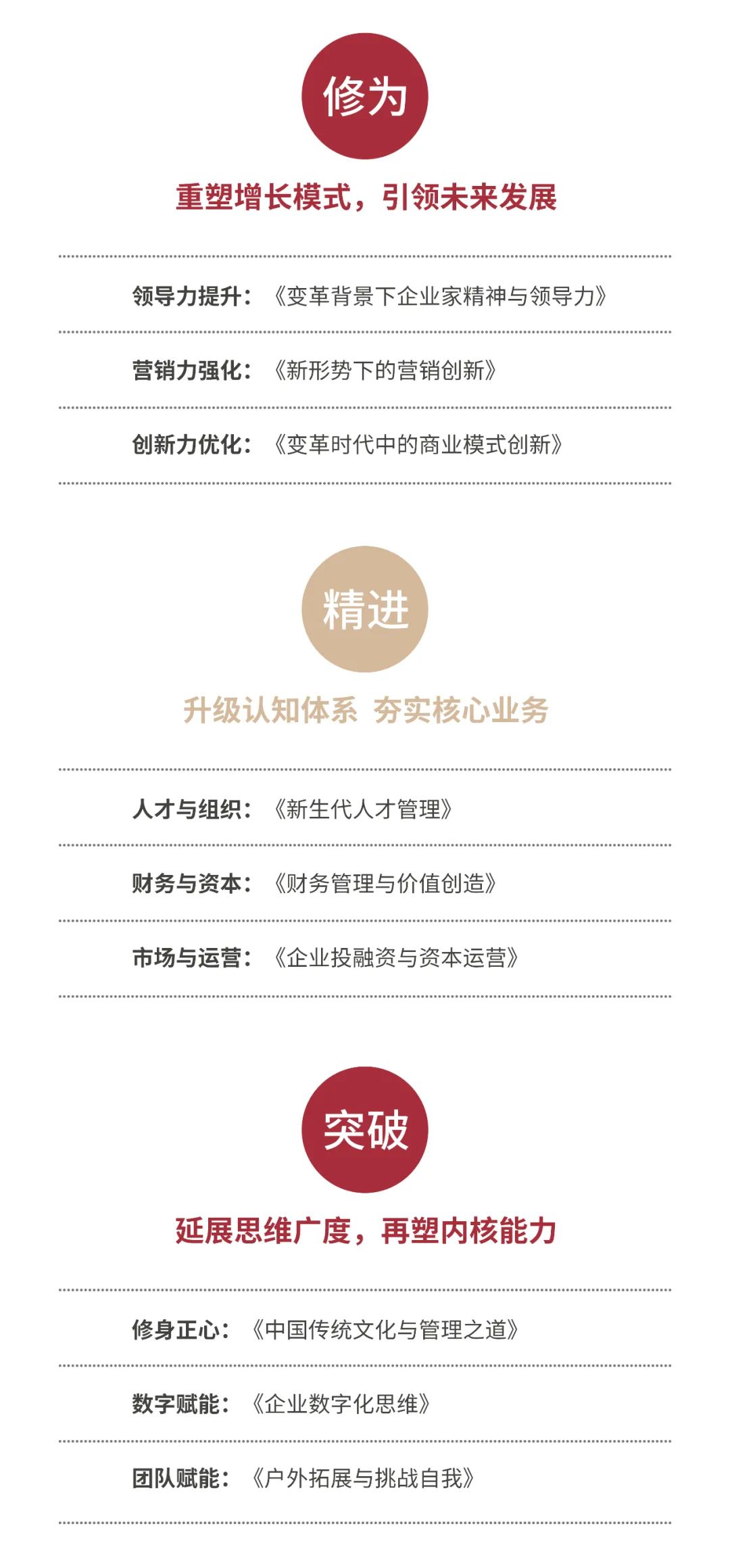 修为

重塑增长模式，引领未来发展

领导力提升：《变革背景下企业家精神与领导力》

营销力强化：《新形势下的营销创新》

创新力优化：《变革时代中的商业模式创新》

精进

升级认知体系 夯实核心业务

人才与组织：《新生代人才管理》

财务与资本：《财务管理与价值创造》

市场与运营：《企业投融资与资本运营》

突破

延展思维广度，再塑内核能力

修身正心：《中国传统文化与管理之道》

数字赋能：《企业数字化思维》

团队赋能：《户外拓展与挑战自我》